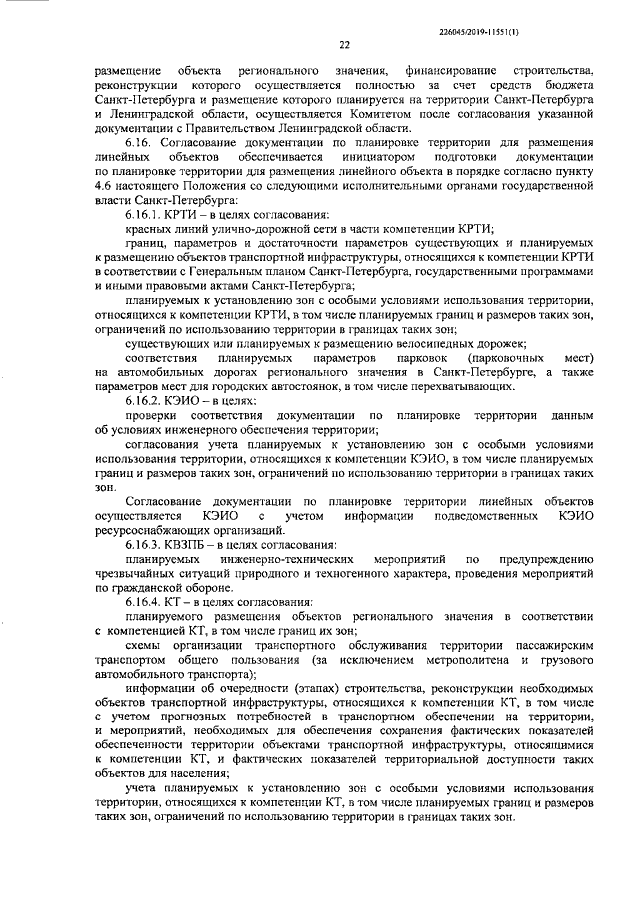 226045/2019-11551(1)

22

размещение объекта регионального значения, финансирование строительства, реконструкции которого осуществляется полностью за счет средств бюджета Санкт-Петербурга и размещение которого планируется на территории Санкт-Петербурга и Ленинградской области, осуществляется Комитетом после согласования указанной документации с Правительством Ленинградской области.

6.16. Согласование документации по планировке территории для размещения линейных объектов обеспечивается инициатором подготовки документации по планировке территории для размещения линейного объекта в порядке согласно пункту 4.6 настоящего Положения со следующими исполнительными органами государственной власти Санкт-Петербурга:

6.16.1. КРТИ – в целях согласования:

красных линий улично-дорожной сети в части компетенции КРТИ;

границ, параметров и достаточности параметров существующих и планируемых к размещению объектов транспортной инфраструктуры, относящихся к компетенции КРТИ в соответствии с Генеральным планом Санкт-Петербурга, государственными программами и иными правовыми актами Санкт-Петербурга;

планируемых к установлению зон с особыми условиями использования территории, относящихся к компетенции КРТИ, в том числе планируемых границ и размеров таких зон, ограничений по использованию территории в границах таких зон;

существующих или планируемых к размещению велосипедных дорожек;

соответствия планируемых параметров парковок (парковочных мест) на автомобильных дорогах регионального значения в Санкт-Петербурге, а также параметров мест для городских автостоянок, в том числе перехватывающих.

6.16.2. КЭИО – в целях:

проверки соответствия документации по планировке территории данным об условиях инженерного обеспечения территории;

согласования учета планируемых к установлению зон с особыми условиями использования территории, относящихся к компетенции КЭИО, в том числе планируемых границ и размеров таких зон, ограничений по использованию территории в границах таких зон.

Согласование документации по планировке территории линейных объектов осуществляется КЭИО с учетом информации подведомственных КЭИО ресурсоснабжающих организаций.

6.16.3. КВЗПБ – в целях согласования:

планируемых инженерно-технических мероприятий по предупреждению чрезвычайных ситуаций природного и техногенного характера, проведения мероприятий по гражданской обороне.

6.16.4. КТ – в целях согласования:

планируемого размещения объектов регионального значения в соответствии с компетенцией КТ, в том числе границ их зон;

схемы организации транспортного обслуживания территории пассажирским транспортом общего пользования (за исключением метрополитена и грузового автомобильного транспорта);

информации об очередности (этапах) строительства, реконструкции необходимых объектов транспортной инфраструктуры, относящихся к компетенции КТ, в том числе с учетом прогнозных потребностей в транспортном обеспечении на территории, и мероприятий, необходимых для обеспечения сохранения фактических показателей обеспеченности территории объектами транспортной инфраструктуры, относящимися к компетенции КТ, и фактических показателей территориальной доступности таких объектов для населения;

учета планируемых к установлению зон с особыми условиями использования территории, относящихся к компетенции КТ, в том числе планируемых границ и размеров таких зон, ограничений по использованию территории в границах таких зон.